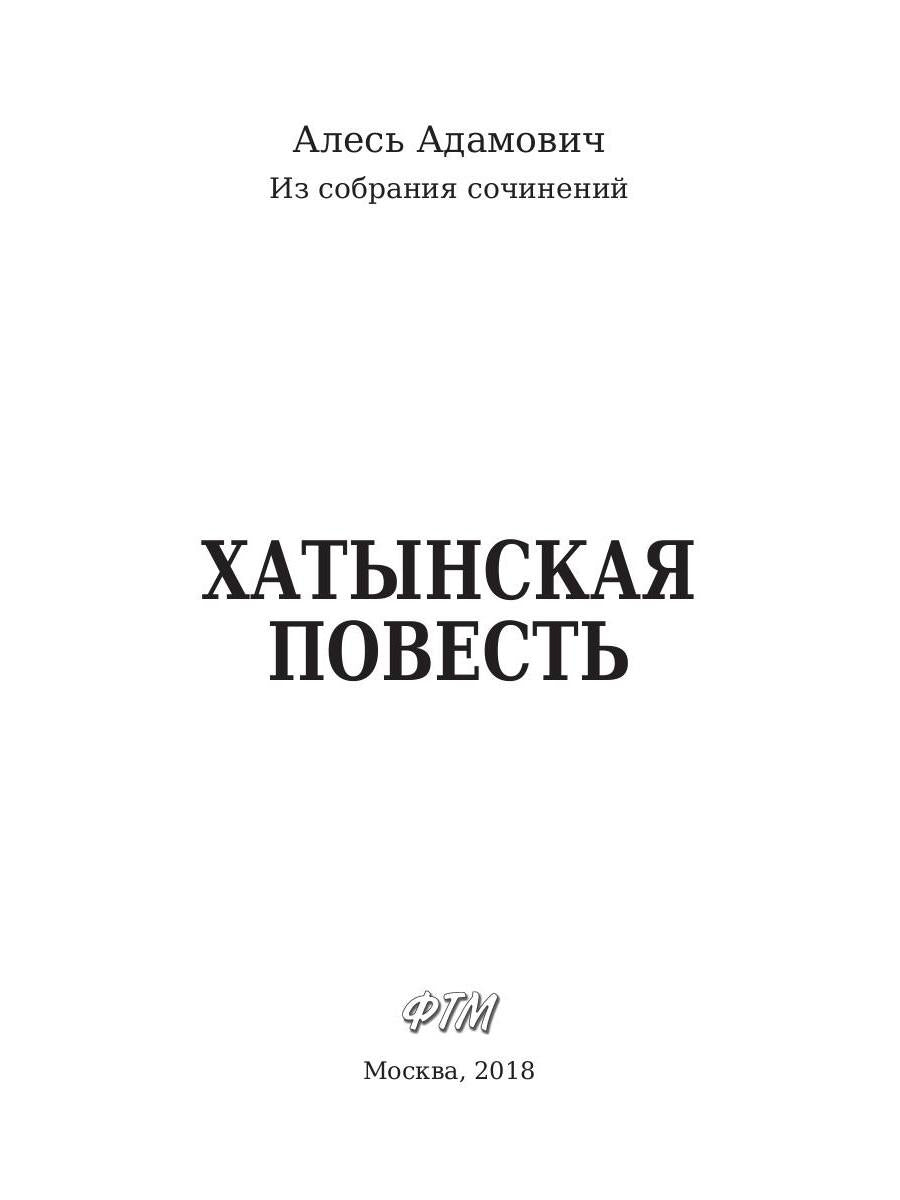 Алесь Адамович
Из собрания сочинений

ХАТЫНСКАЯ ПОВЕСТЬ

ФТМ

Москва, 2018